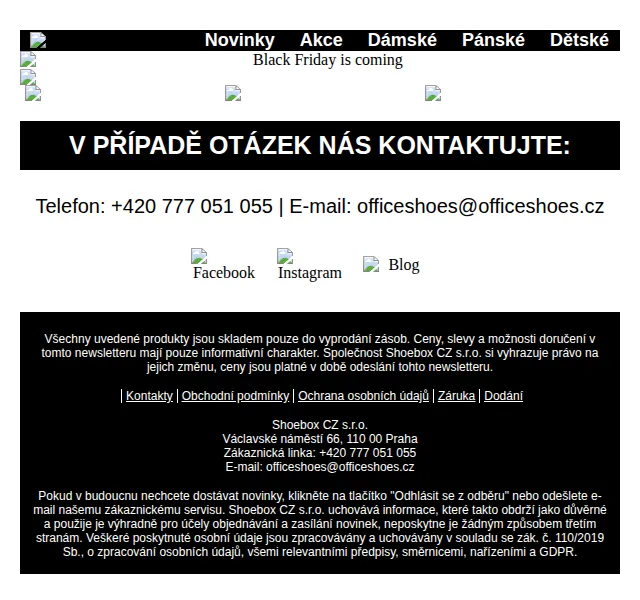 Novinky Akce Dámské Pánské Dětské

Black Friday is coming

V PŘÍPADĚ OTÁZEK NÁS KONTAKTUJTE:

Telefon: +420 777 051 055 | E-mail: officeshoes@officeshoes.cz

Facebook Instagram Blog

Všechny uvedené produkty jsou skladem pouze do vyprodání zásob. Ceny, slevy a možnosti doručení v tomto newsletteru mají pouze informativní charakter. Společnost Shoebox CZ s.r.o. si vyhrazuje právo na jejich změnu, ceny jsou platné v době odeslání tohto newsletteru.

| Kontakty | Obchodní podmínky | Ochrana osobních údajů | Záruka | Dodání

Shoebox CZ s.r.o.
Václavské náměstí 66, 110 00 Praha
Zákaznická linka: +420 777 051 055
E-mail: officeshoes@officeshoes.cz

Pokud v budoucnu nechcete dostávat novinky, klikněte na tlačítko "Odhlásit se z odběru" nebo odešlete e-mail našemu zákaznickému servisu. Shoebox CZ s.r.o. uchovává informace, které takto obdrží jako důvěrné a použije je výhradně pro účely objednávání a zasílání novinek, neposkytne je žádným způsobem třetím stranám. Veškeré poskytnuté osobní údaje jsou zpracovávány a uchovávány v souladu se zák. č. 110/2019 Sb., o zpracování osobních údajů, všemi relevantními předpisy, směrnicemi, nařízeními a GDPR.